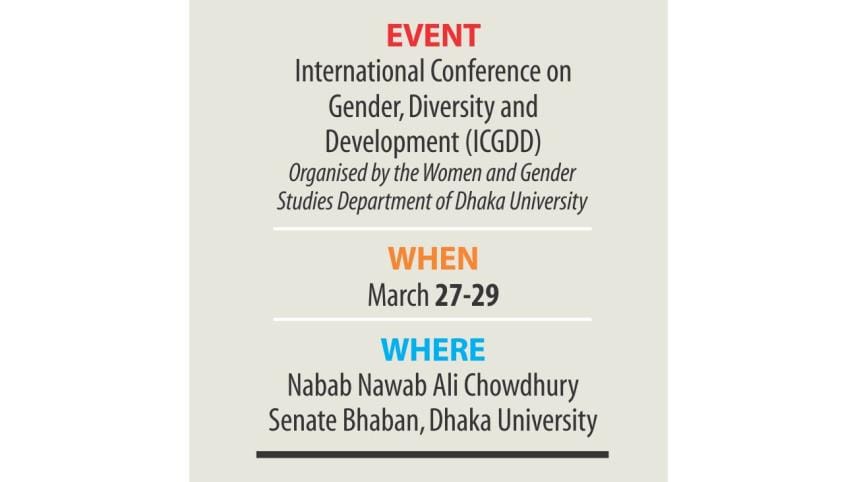 EVENT

International Conference on Gender, Diversity and Development (ICGDD)

Organised by the Women and Gender Studies Department of Dhaka University

WHEN

March 27-29

WHERE

Nabab Nawab Ali Chowdhury Senate Bhaban, Dhaka University